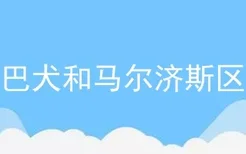 巴犬和马尔济斯区